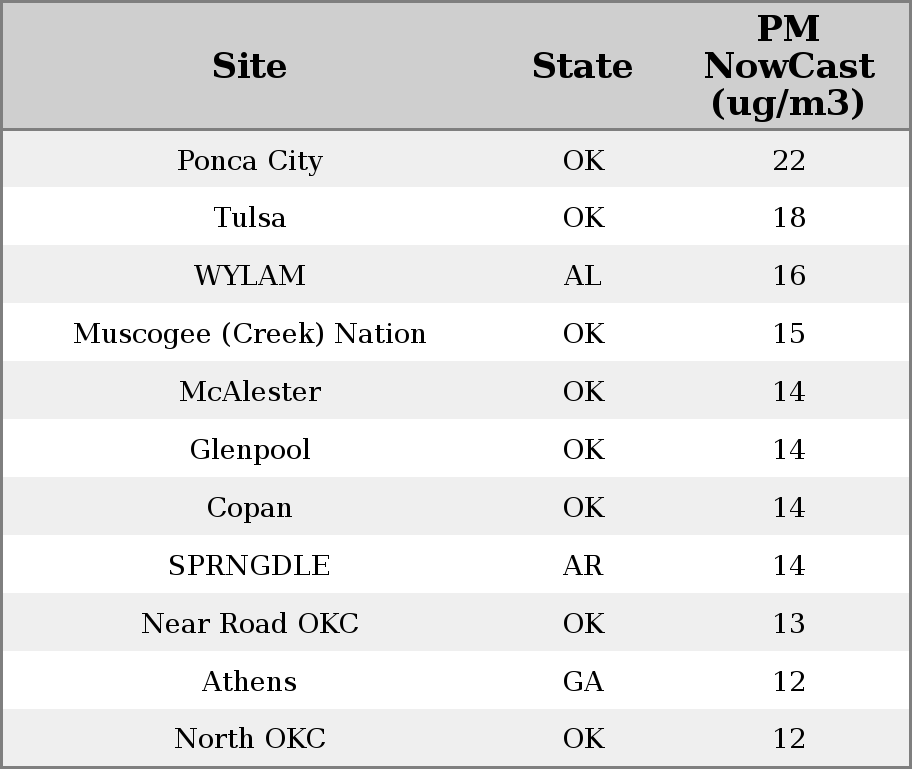 | Site | State | PM NowCast (ug/m3) |
|---|---|---|
| Ponca City | OK | 22 |
| Tulsa | OK | 18 |
| WYLAM | AL | 16 |
| Muscogee (Creek) Nation | OK | 15 |
| McAlester | OK | 14 |
| Glenpool | OK | 14 |
| Copan | OK | 14 |
| SPRNGDLE | AR | 14 |
| Near Road OKC | OK | 13 |
| Athens | GA | 12 |
| North OKC | OK | 12 |